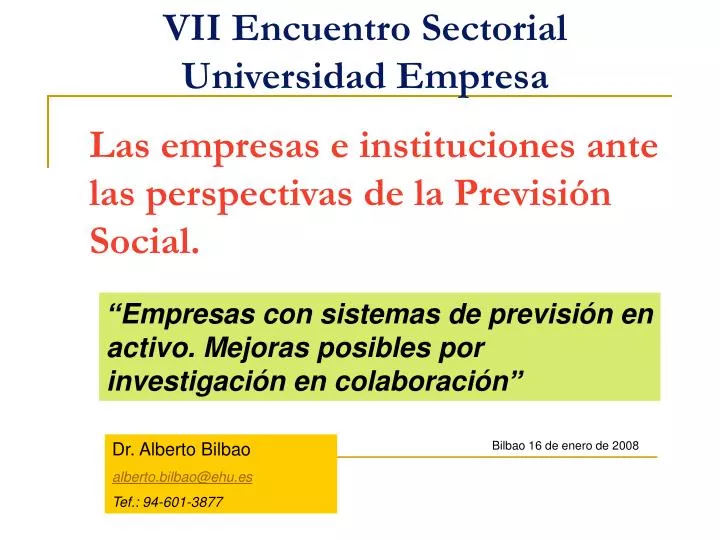 VII Encuentro Sectorial Universidad Empresa

Las empresas e instituciones ante las perspectivas de la Previsión Social.

“Empresas con sistemas de previsión en activo. Mejoras posibles por investigación en colaboración”

Dr. Alberto Bilbao
alberto.bilbao@ehu.es
Tef.: 94-601-3877

Bilbao 16 de enero de 2008